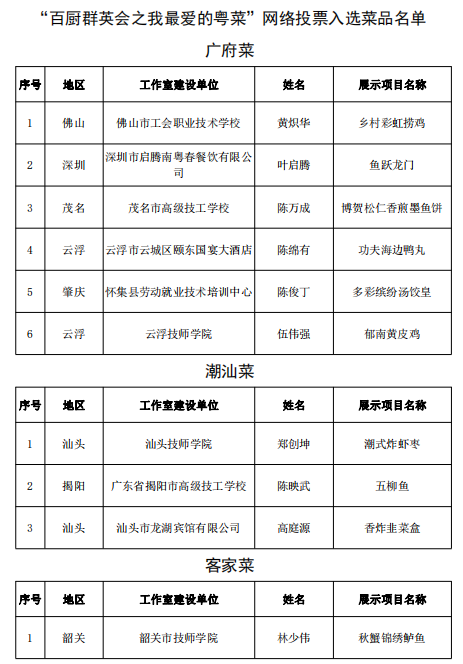 “百厨群英会之我最爱的粤菜”网络投票入选菜品名单

广府菜

| 序号 | 地区 | 工作室建设单位 | 姓名 | 展示项目名称 |
|---|---|---|---|---|
| 1 | 佛山 | 佛山市工会职业技术学校 | 黄炽华 | 乡村彩虹捞鸡 |
| 2 | 深圳 | 深圳市启腾南粤春餐饮有限公司 | 叶启腾 | 鱼跃龙门 |
| 3 | 茂名 | 茂名市高级技工学校 | 陈万成 | 博贺松仁香煎墨鱼饼 |
| 4 | 云浮 | 云浮市云城区颐东国宴大酒店 | 陈绵有 | 功夫海边鸭丸 |
| 5 | 肇庆 | 怀集县劳动就业技术培训中心 | 陈俊丁 | 多彩缤纷汤饺皇 |
| 6 | 云浮 | 云浮技师学院 | 伍伟强 | 郁南黄皮鸡 |

潮汕菜

| 序号 | 地区 | 工作室建设单位 | 姓名 | 展示项目名称 |
|---|---|---|---|---|
| 1 | 汕头 | 汕头技师学院 | 郑创坤 | 潮式炸虾枣 |
| 2 | 揭阳 | 广东省揭阳市高级技工学校 | 陈映武 | 五柳鱼 |
| 3 | 汕头 | 汕头市龙湖宾馆有限公司 | 高庭源 | 香炸韭菜盒 |

客家菜

| 序号 | 地区 | 工作室建设单位 | 姓名 | 展示项目名称 |
|---|---|---|---|---|
| 1 | 韶关 | 韶关市技师学院 | 林少伟 | 秋蟹锦绣鲈鱼 |